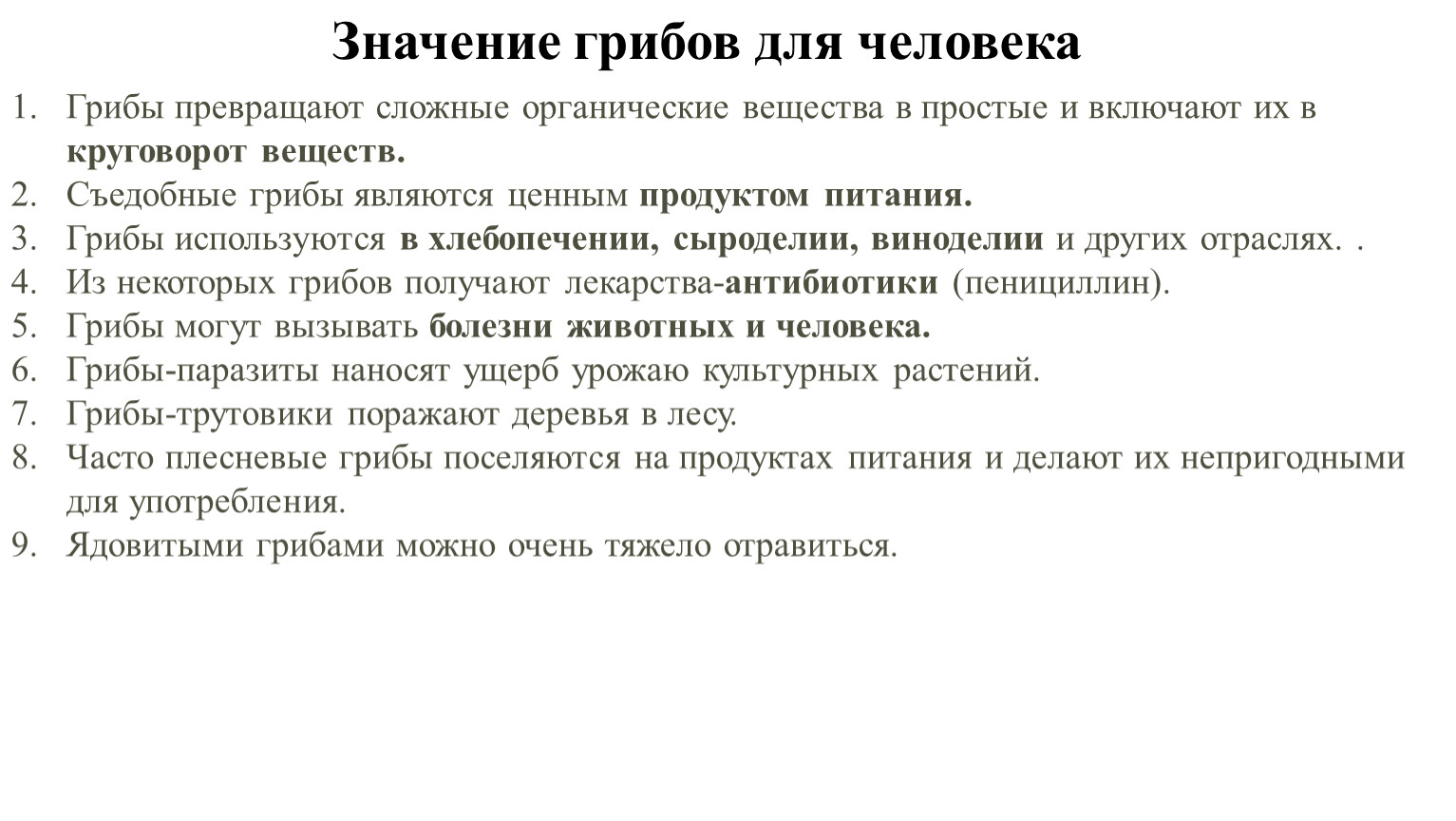 Значение грибов для человека

1. Грибы превращают сложные органические вещества в простые и включают их в круговорот веществ.
2. Съедобные грибы являются ценным продуктом питания.
3. Грибы используются в хлебопечении, сыроделии, виноделии и других отраслях. .
4. Из некоторых грибов получают лекарства-антибиотики (пенициллин).
5. Грибы могут вызывать болезни животных и человека.
6. Грибы-паразиты наносят ущерб урожаю культурных растений.
7. Грибы-трутовики поражают деревья в лесу.
8. Часто плесневые грибы поселяются на продуктах питания и делают их непригодными для употребления.
9. Ядовитыми грибами можно очень тяжело отравиться.